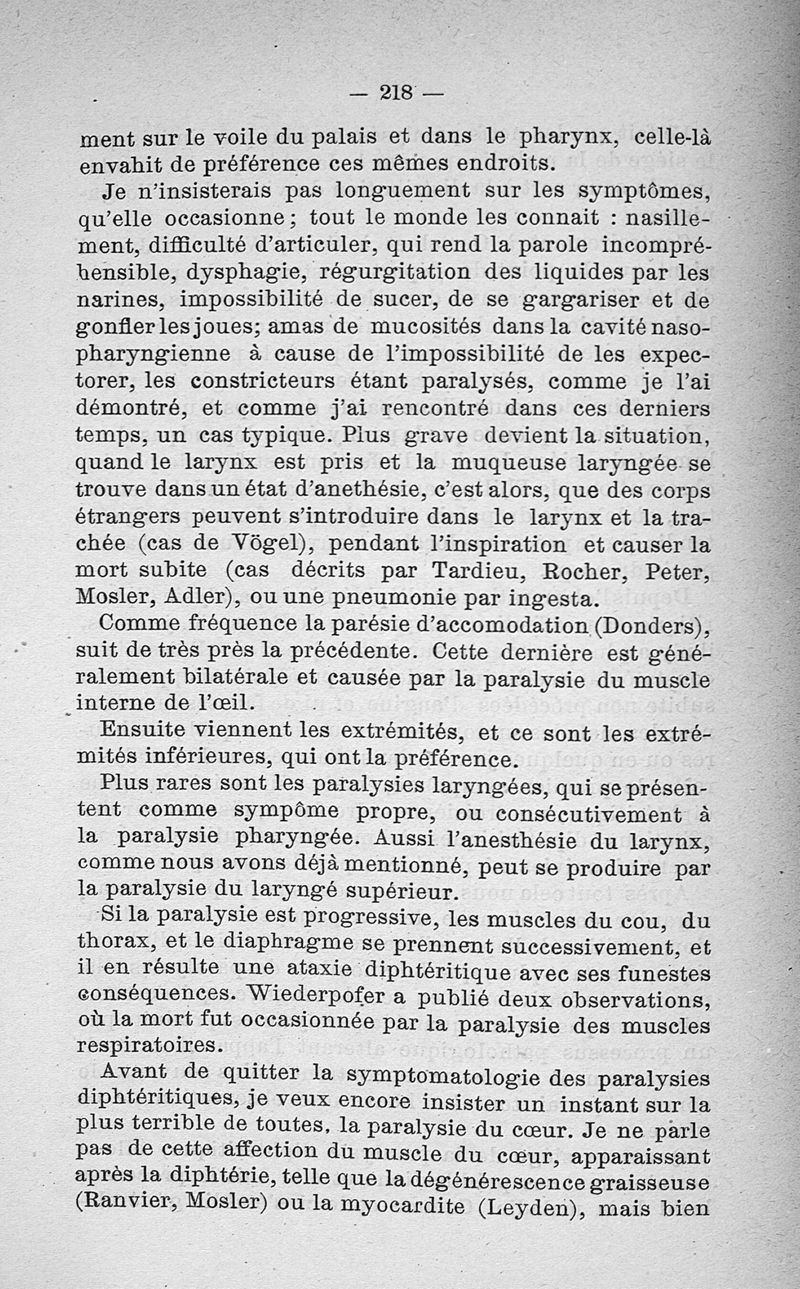 — 218 —

ment sur le voile du palais et dans le pharynx, celle-là envahit de préférence ces mêmes endroits.

Je n'insisterais pas longuement sur les symptômes, qu'elle occasionne ; tout le monde les connait : nasillement, difficulté d'articuler, qui rend la parole incompréhensible, dysphagie, régurgitation des liquides par les narines, impossibilité de sucer, de se gargariser et de gonfler les joues; amas de mucosités dans la cavité nasopharyngienne à cause de l'impossibilité de les expectorer, les constricteurs étant paralysés, comme je l'ai démontré, et comme j'ai rencontré dans ces derniers temps, un cas typique. Plus grave devient la situation, quand le larynx est pris et la muqueuse laryngée se trouve dans un état d'anethésie, c'est alors, que des corps étrangers peuvent s'introduire dans le larynx et la trachée (cas de Vögel), pendant l'inspiration et causer la mort subite (cas décrits par Tardieu, Rocher, Peter, Mosler, Adler), ou une pneumonie par ingesta.

Comme fréquence la parésie d'accomodation (Donders), suit de très près la précédente. Cette dernière est généralement bilatérale et causée par la paralysie du muscle interne de l'œil.

Ensuite viennent les extrémités, et ce sont les extrémités inférieures, qui ont la préférence.

Plus rares sont les paralysies laryngées, qui se présentent comme sympôme propre, ou consécutivement à la paralysie pharyngée. Aussi l'anesthésie du larynx, comme nous avons déjà mentionné, peut se produire par la paralysie du laryngé supérieur.

Si la paralysie est progressive, les muscles du cou, du thorax, et le diaphragme se prennent successivement, et il en résulte une ataxie diphtéritique avec ses funestes conséquences. Wiederpofer a publié deux observations, où la mort fut occasionnée par la paralysie des muscles respiratoires.

Avant de quitter la symptomatologie des paralysies diphtéritiques, je veux encore insister un instant sur la plus terrible de toutes, la paralysie du cœur. Je ne parle pas de cette affection du muscle du cœur, apparaissant après la diphtérie, telle que la dégénérescence graisseuse (Ranvier, Mosler) ou la myocardite (Leyden), mais bien